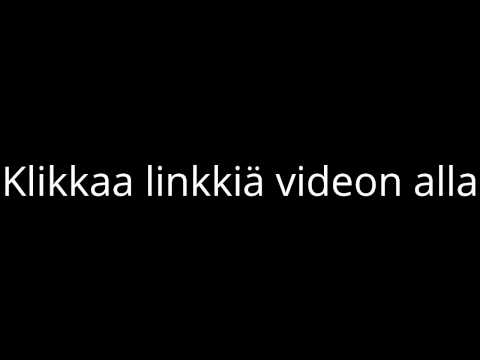 Klikkaa linkkiä videon alla